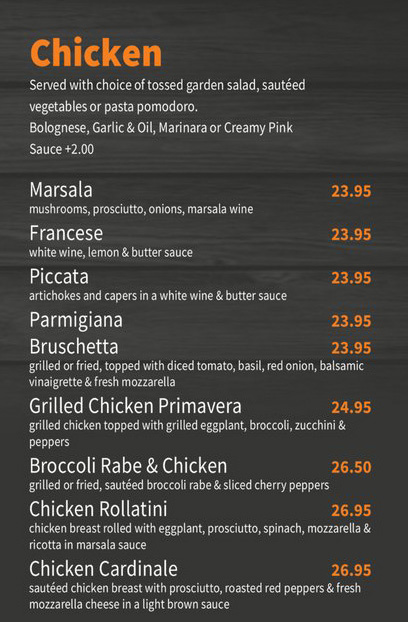 Chicken

Served with choice of tossed garden salad, sautéed vegetables or pasta pomodoro.
Bolognese, Garlic & Oil, Marinara or Creamy Pink Sauce +2.00

Marsala 23.95
mushrooms, prosciutto, onions, marsala wine

Francese 23.95
white wine, lemon & butter sauce

Piccata 23.95
artichokes and capers in a white wine & butter sauce

Parmigiana 23.95

Bruschetta 23.95
grilled or fried, topped with diced tomato, basil, red onion, balsamic vinaigrette & fresh mozzarella

Grilled Chicken Primavera 24.95
grilled chicken topped with grilled eggplant, broccoli, zucchini & peppers

Broccoli Rabe & Chicken 26.50
grilled or fried, sautéed broccoli rabe & sliced cherry peppers

Chicken Rollatini 26.95
chicken breast rolled with eggplant, prosciutto, spinach, mozzarella & ricotta in marsala sauce

Chicken Cardinale 26.95
sautéed chicken breast with prosciutto, roasted red peppers & fresh mozzarella cheese in a light brown sauce